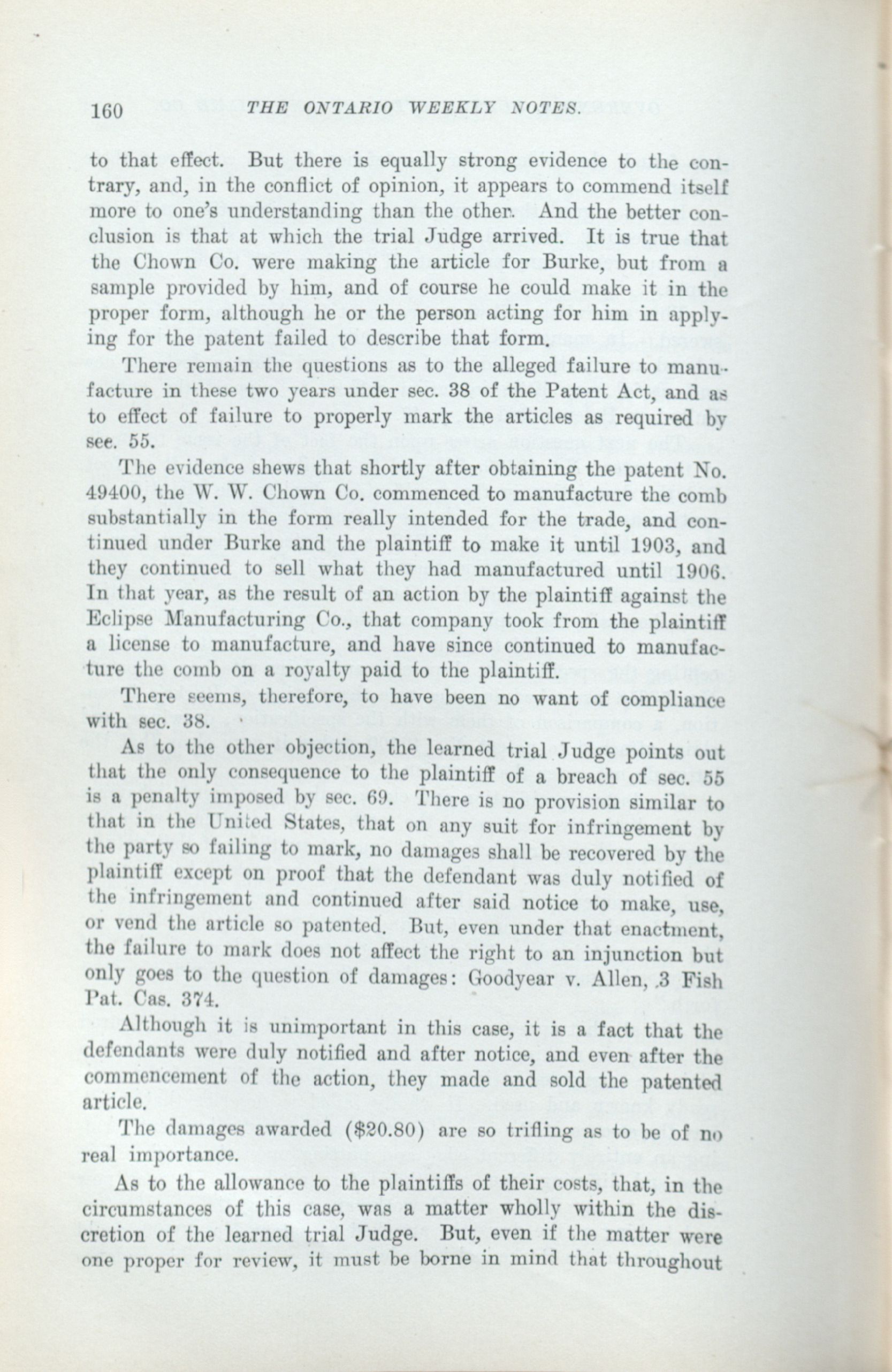 160 THE ONTARIO WEEKLY NOTES.

to that effect. But there is equally strong evidence to the contrary, and, in the conflict of opinion, it appears to commend itself more to one's understanding than the other. And the better conclusion is that at which the trial Judge arrived. It is true that the Chown Co. were making the article for Burke, but from a sample provided by him, and of course he could make it in the proper form, although he or the person acting for him in applying for the patent failed to describe that form.

There remain the questions as to the alleged failure to manufacture in these two years under sec. 38 of the Patent Act, and as to effect of failure to properly mark the articles as required by sec. 55.

The evidence shews that shortly after obtaining the patent No. 49400, the W. W. Chown Co. commenced to manufacture the comb substantially in the form really intended for the trade, and continued under Burke and the plaintiff to make it until 1903, and they continued to sell what they had manufactured until 1906. In that year, as the result of an action by the plaintiff against the Eclipse Manufacturing Co., that company took from the plaintiff a license to manufacture, and have since continued to manufacture the comb on a royalty paid to the plaintiff.

There seems, therefore, to have been no want of compliance with sec. 38.

As to the other objection, the learned trial Judge points out that the only consequence to the plaintiff of a breach of sec. 55 is a penalty imposed by sec. 69. There is no provision similar to that in the United States, that on any suit for infringement by the party so failing to mark, no damages shall be recovered by the plaintiff except on proof that the defendant was duly notified of the infringement and continued after said notice to make, use, or vend the article so patented. But, even under that enactment, the failure to mark does not affect the right to an injunction but only goes to the question of damages: Goodyear v. Allen, 3 Fish Pat. Cas. 374.

Although it is unimportant in this case, it is a fact that the defendants were duly notified and after notice, and even after the commencement of the action, they made and sold the patented article.

The damages awarded ($20.80) are so trifling as to be of no real importance.

As to the allowance to the plaintiffs of their costs, that, in the circumstances of this case, was a matter wholly within the discretion of the learned trial Judge. But, even if the matter were one proper for review, it must be borne in mind that throughout